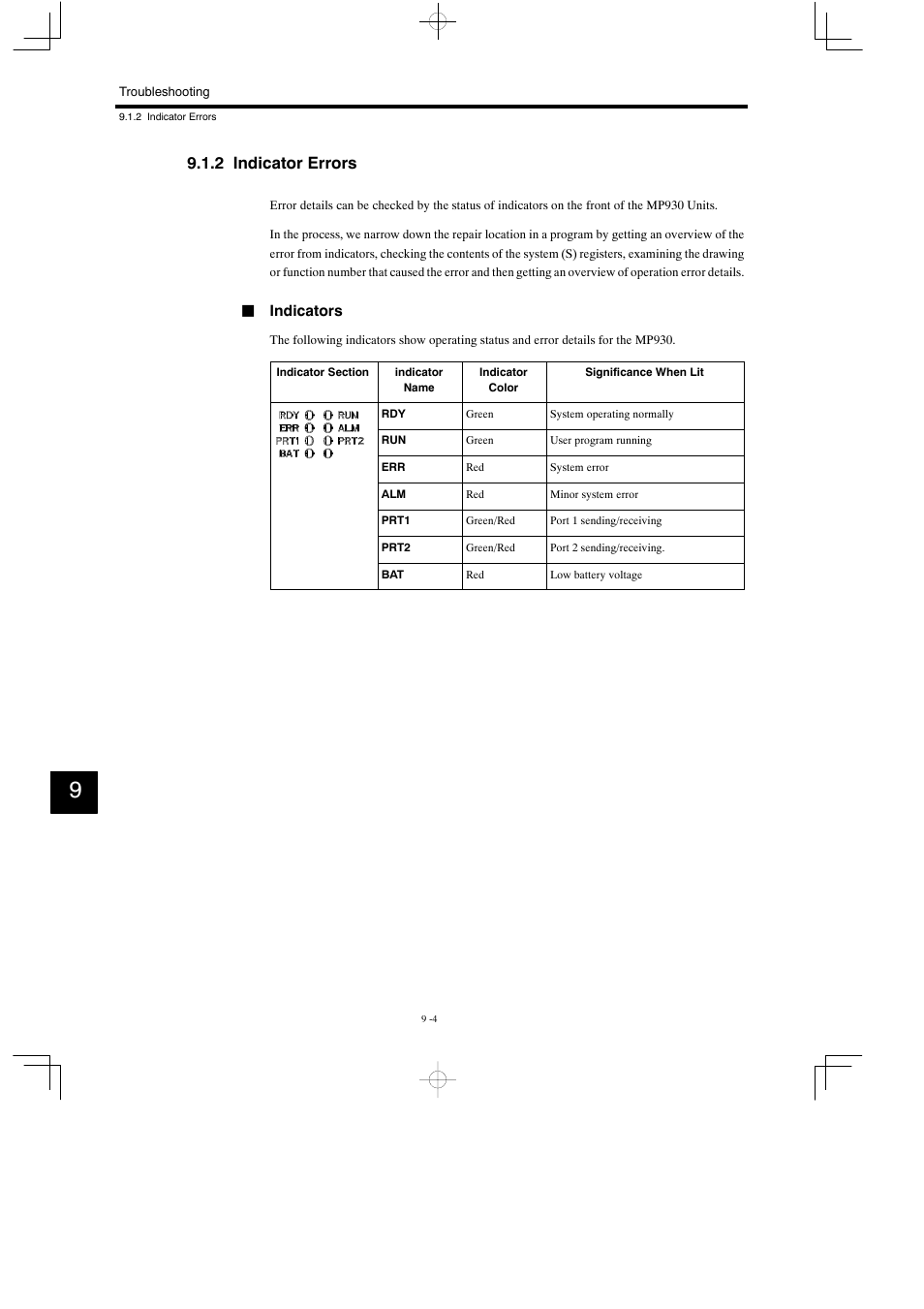 Troubleshooting

9.1.2 Indicator Errors

9.1.2 Indicator Errors

Error details can be checked by the status of indicators on the front of the MP930 Units.

In the process, we narrow down the repair location in a program by getting an overview of the error from indicators, checking the contents of the system (S) registers, examining the drawing or function number that caused the error and then getting an overview of operation error details.

■ Indicators

The following indicators show operating status and error details for the MP930.

| Indicator Section | indicator Name | Indicator Color | Significance When Lit |
|---|---|---|---|
| RDY RUN ERR ALM PRT1 PRT2 BAT | RDY | Green | System operating normally |
| | RUN | Green | User program running |
| | ERR | Red | System error |
| | ALM | Red | Minor system error |
| | PRT1 | Green/Red | Port 1 sending/receiving |
| | PRT2 | Green/Red | Port 2 sending/receiving. |
| | BAT | Red | Low battery voltage |

9

9 -4